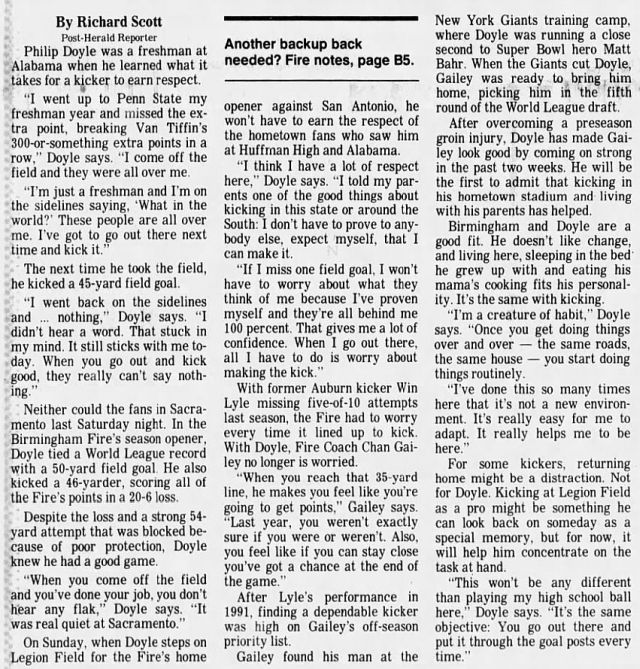 By Richard Scott
Post-Herald Reporter

Philip Doyle was a freshman at Alabama when he learned what it takes for a kicker to earn respect.

"I went up to Penn State my freshman year and missed the extra point, breaking Van Tiffin's 300-or-something extra points in a row," Doyle says. "I come off the field and they were all over me.

"I'm just a freshman and I'm on the sidelines saying, 'What in the world?' These people are all over me. I've got to go out there next time and kick it."

The next time he took the field, he kicked a 45-yard field goal.

"I went back on the sidelines and ... nothing," Doyle says. "I didn't hear a word. That stuck in my mind. It still sticks with me today. When you go out and kick good, they really can't say nothing."

Neither could the fans in Sacramento last Saturday night. In the Birmingham Fire's season opener, Doyle tied a World League record with a 50-yard field goal. He also kicked a 46-yarder, scoring all of the Fire's points in a 20-6 loss.

Despite the loss and a strong 54-yard attempt that was blocked because of poor protection, Doyle knew he had a good game.

"When you come off the field and you've done your job, you don't hear any flak," Doyle says. "It was real quiet at Sacramento."

On Sunday, when Doyle steps on Legion Field for the Fire's home

Another backup back needed? Fire notes, page B5.

opener against San Antonio, he won't have to earn the respect of the hometown fans who saw him at Huffman High and Alabama.

"I think I have a lot of respect here," Doyle says. "I told my parents one of the good things about kicking in this state or around the South: I don't have to prove to anybody else, expect myself, that I can make it.

"If I miss one field goal, I won't have to worry about what they think of me because I've proven myself and they're all behind me 100 percent. That gives me a lot of confidence. When I go out there, all I have to do is worry about making the kick."

With former Auburn kicker Win Lyle missing five-of-10 attempts last season, the Fire had to worry every time it lined up to kick. With Doyle, Fire Coach Chan Gailey no longer is worried.

"When you reach that 35-yard line, he makes you feel like you're going to get points," Gailey says. "Last year, you weren't exactly sure if you were or weren't. Also, you feel like if you can stay close you've got a chance at the end of the game."

After Lyle's performance in 1991, finding a dependable kicker was high on Gailey's off-season priority list.

Gailey found his man at the New York Giants training camp, where Doyle was running a close second to Super Bowl hero Matt Bahr. When the Giants cut Doyle, Gailey was ready to bring him home, picking him in the fifth round of the World League draft.

After overcoming a preseason groin injury, Doyle has made Gailey look good by coming on strong in the past two weeks. He will be the first to admit that kicking in his hometown stadium and living with his parents has helped.

Birmingham and Doyle are a good fit. He doesn't like change, and living here, sleeping in the bed he grew up with and eating his mama's cooking fits his personality. It's the same with kicking.

"I'm a creature of habit," Doyle says. "Once you get doing things over and over — the same roads, the same house — you start doing things routinely.

"I've done this so many times here that it's not a new environment. It's really easy for me to adapt. It really helps me to be here."

For some kickers, returning home might be a distraction. Not for Doyle. Kicking at Legion Field as a pro might be something he can look back on someday as a special memory, but for now, it will help him concentrate on the task at hand.

"This won't be any different than playing my high school ball here," Doyle says. "It's the same objective: You go out there and put it through the goal posts every time."